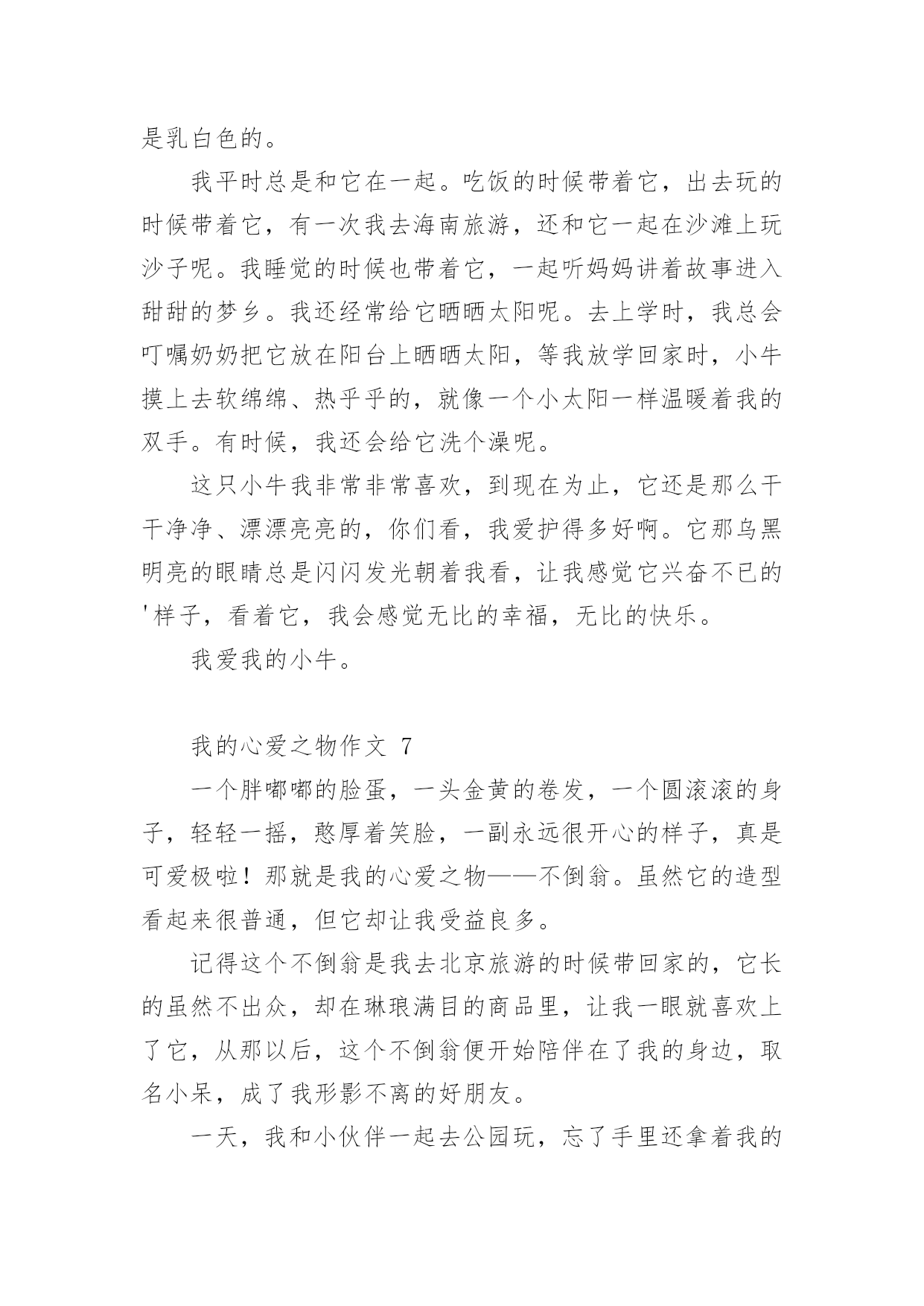 是乳白色的。

我平时总是和它在一起。吃饭的时候带着它，出去玩的时候带着它，有一次我去海南旅游，还和它一起在沙滩上玩沙子呢。我睡觉的时候也带着它，一起听妈妈讲着故事进入甜甜的梦乡。我还经常给它晒晒太阳呢。去上学时，我总会叮嘱奶奶把它放在阳台上晒晒太阳，等我放学回家时，小牛摸上去软绵绵、热乎乎的，就像一个小太阳一样温暖着我的双手。有时候，我还会给它洗个澡呢。

这只小牛我非常非常喜欢，到现在为止，它还是那么干干净净、漂漂亮亮的，你们看，我爱护得多好啊。它那乌黑明亮的眼睛总是闪闪发光朝着我看，让我感觉它兴奋不已的'样子，看着它，我会感觉无比的幸福，无比的快乐。

我爱我的小牛。

我的心爱之物作文 7

一个胖嘟嘟的脸蛋，一头金黄的卷发，一个圆滚滚的身子，轻轻一摇，憨厚着笑脸，一副永远很开心的样子，真是可爱极啦！那就是我的心爱之物——不倒翁。虽然它的造型看起来很普通，但它却让我受益良多。

记得这个不倒翁是我去北京旅游的时候带回家的，它长的虽然不出众，却在琳琅满目的商品里，让我一眼就喜欢上了它，从那以后，这个不倒翁便开始陪伴在了我的身边，取名小呆，成了我形影不离的好朋友。

一天，我和小伙伴一起去公园玩，忘了手里还拿着我的